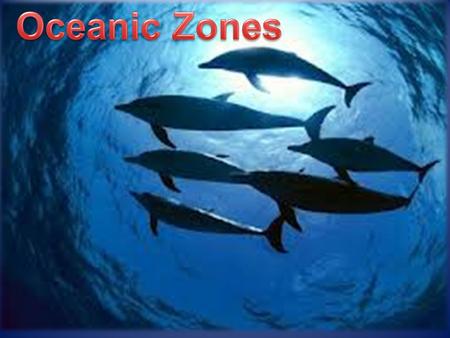 Oceanic Zones